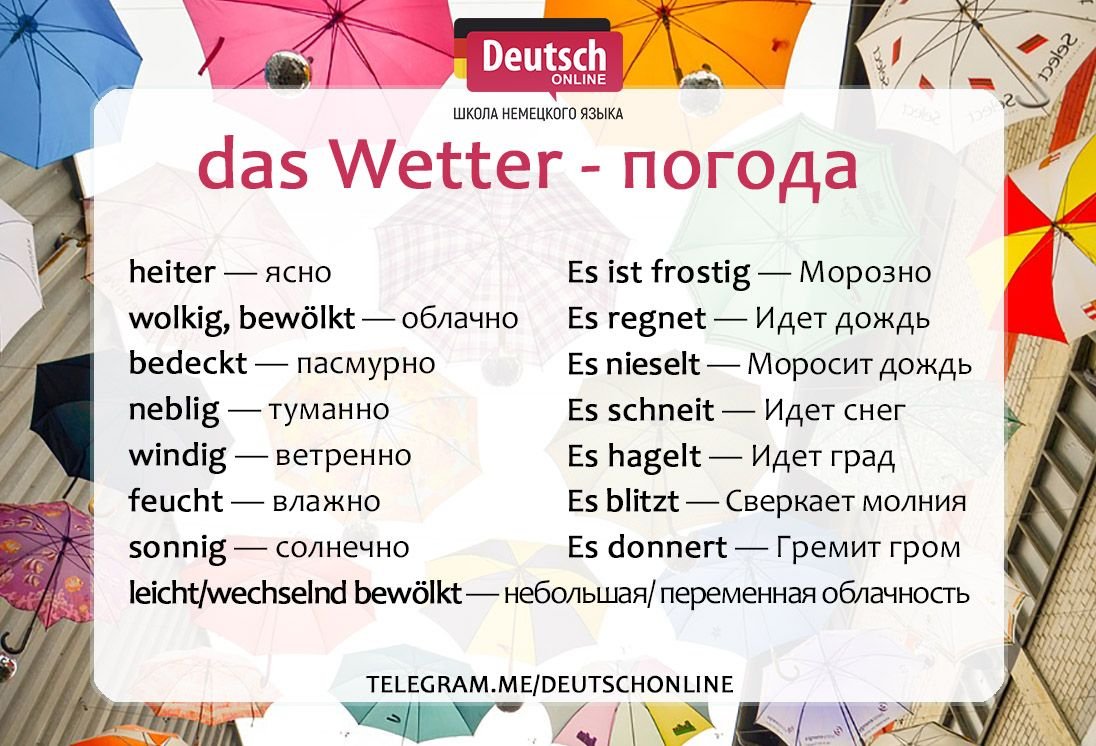 Deutsch ONLINE
ШКОЛА НЕМЕЦКОГО ЯЗЫКА

das Wetter - погода

heiter — ясно
wolkig, bewölkt — облачно
bedeckt — пасмурно
neblig — туманно
windig — ветренно
feucht — влажно
sonnig — солнечно

Es ist frostig — Морозно
Es regnet — Идет дождь
Es nieselt — Моросит дождь
Es schneit — Идет снег
Es hagelt — Идет град
Es blitzt — Сверкает молния
Es donnert — Гремит гром

leicht/wechselnd bewölkt — небольшая/ переменная облачность

TELEGRAM.ME/DEUTSCHONLINE

Select